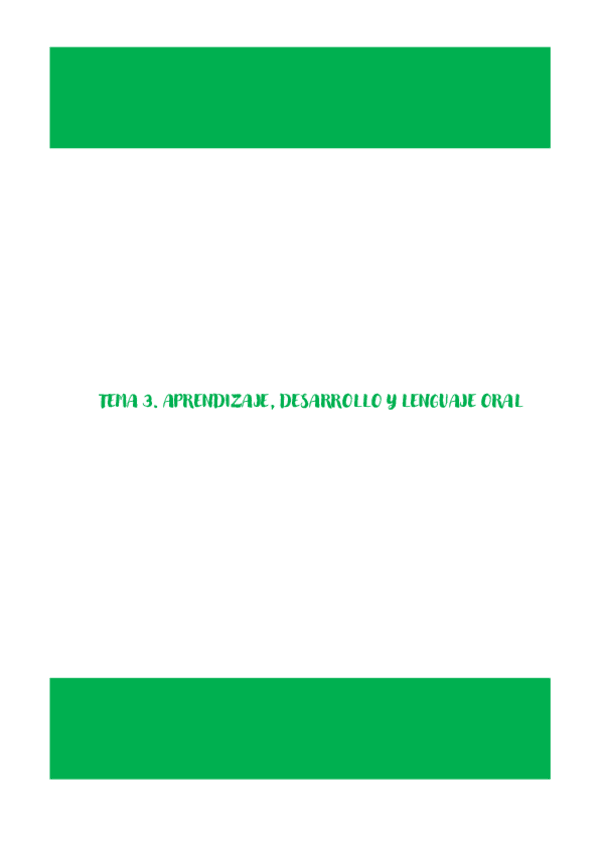 TEMA 3. APRENDIZAJE, DESARROLLO Y LENGUAJE ORAL